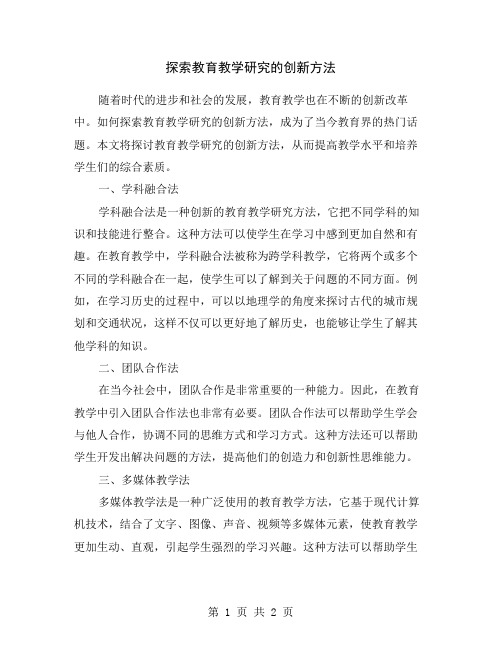 探索教育教学研究的创新方法

随着时代的进步和社会的发展，教育教学也在不断的创新改革中。如何探索教育教学研究的创新方法，成为了当今教育界的热门话题。本文将探讨教育教学研究的创新方法，从而提高教学水平和培养学生们的综合素质。

一、学科融合法

学科融合法是一种创新的教育教学研究方法，它把不同学科的知识和技能进行整合。这种方法可以使学生在学习中感到更加自然和有趣。在教育教学中，学科融合法被称为跨学科教学，它将两个或多个不同的学科融合在一起，使学生可以了解到关于问题的不同方面。例如，在学习历史的过程中，可以以地理学的角度来探讨古代的城市规划和交通状况，这样不仅可以更好地了解历史，也能够让学生了解其他学科的知识。

二、团队合作法

在当今社会中，团队合作是非常重要的一种能力。因此，在教育教学中引入团队合作法也非常有必要。团队合作法可以帮助学生学会与他人合作，协调不同的思维方式和学习方式。这种方法还可以帮助学生开发出解决问题的方法，提高他们的创造力和创新性思维能力。

三、多媒体教学法

多媒体教学法是一种广泛使用的教育教学方法，它基于现代计算机技术，结合了文字、图像、声音、视频等多媒体元素，使教育教学更加生动、直观，引起学生强烈的学习兴趣。这种方法可以帮助学生

第 1 页 共 2 页